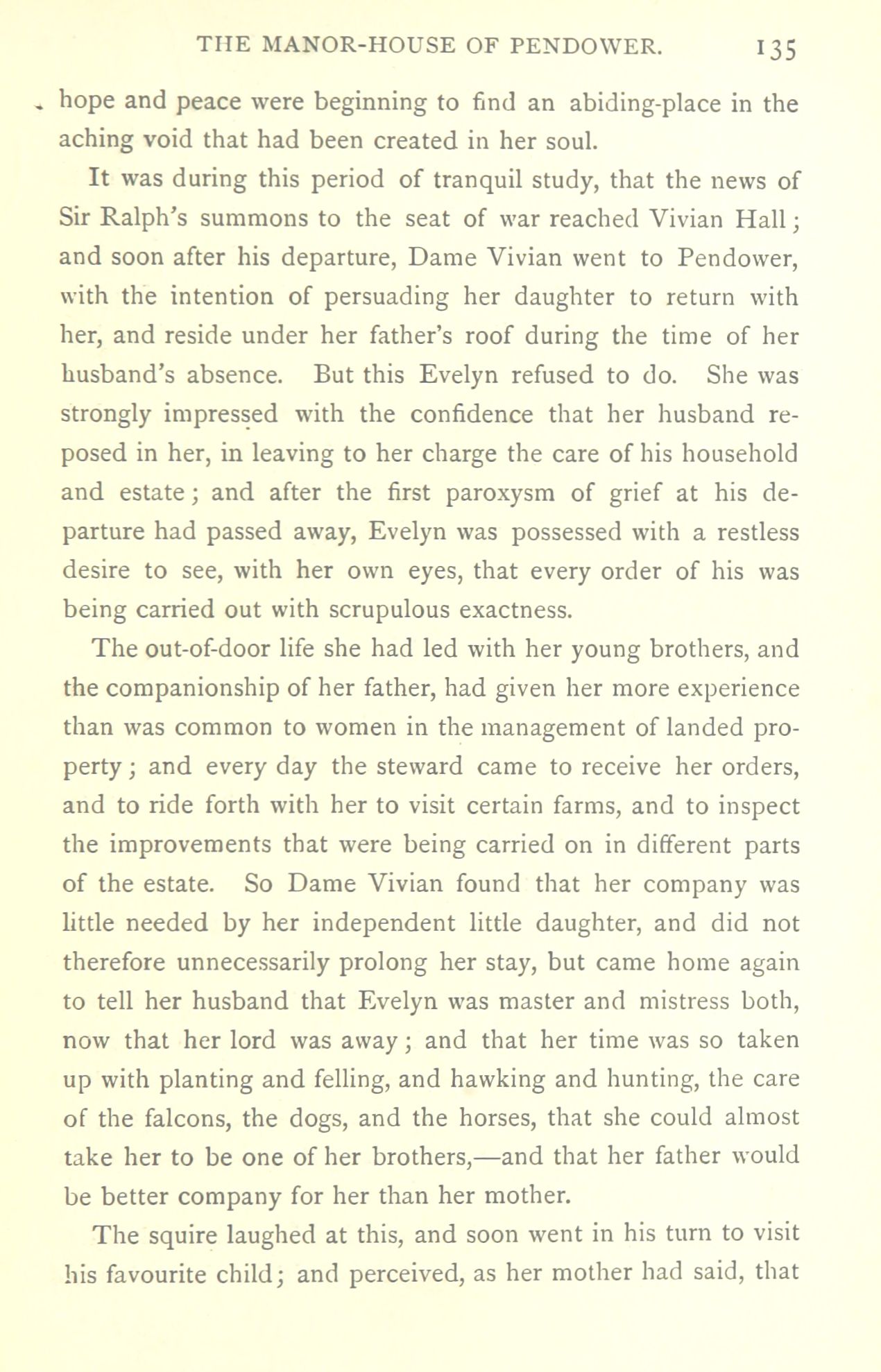 THE MANOR-HOUSE OF PENDOWER. 135

hope and peace were beginning to find an abiding-place in the aching void that had been created in her soul.

It was during this period of tranquil study, that the news of Sir Ralph's summons to the seat of war reached Vivian Hall; and soon after his departure, Dame Vivian went to Pendower, with the intention of persuading her daughter to return with her, and reside under her father's roof during the time of her husband's absence. But this Evelyn refused to do. She was strongly impressed with the confidence that her husband reposed in her, in leaving to her charge the care of his household and estate; and after the first paroxysm of grief at his departure had passed away, Evelyn was possessed with a restless desire to see, with her own eyes, that every order of his was being carried out with scrupulous exactness.

The out-of-door life she had led with her young brothers, and the companionship of her father, had given her more experience than was common to women in the management of landed property; and every day the steward came to receive her orders, and to ride forth with her to visit certain farms, and to inspect the improvements that were being carried on in different parts of the estate. So Dame Vivian found that her company was little needed by her independent little daughter, and did not therefore unnecessarily prolong her stay, but came home again to tell her husband that Evelyn was master and mistress both, now that her lord was away; and that her time was so taken up with planting and felling, and hawking and hunting, the care of the falcons, the dogs, and the horses, that she could almost take her to be one of her brothers,—and that her father would be better company for her than her mother.

The squire laughed at this, and soon went in his turn to visit his favourite child; and perceived, as her mother had said, that